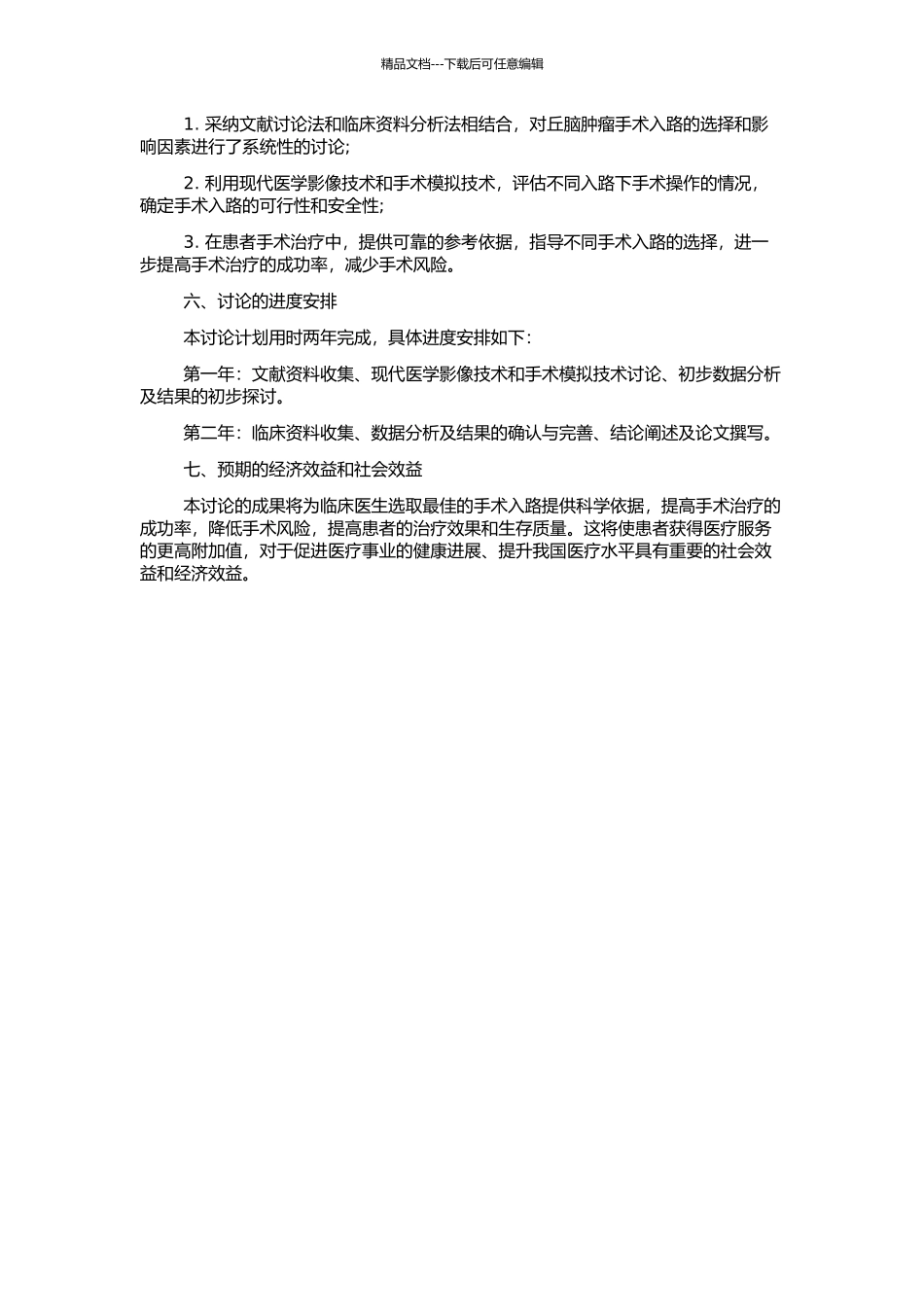 精品文档---下载后可任意编辑

1. 采纳文献讨论法和临床资料分析法相结合，对丘脑肿瘤手术入路的选择和影响因素进行了系统性的讨论;

2. 利用现代医学影像技术和手术模拟技术，评估不同入路下手术操作的情况，确定手术入路的可行性和安全性;

3. 在患者手术治疗中，提供可靠的参考依据，指导不同手术入路的选择，进一步提高手术治疗的成功率，减少手术风险。

六、讨论的进度安排

本讨论计划用时两年完成，具体进度安排如下:

第一年：文献资料收集、现代医学影像技术和手术模拟技术讨论、初步数据分析及结果的初步探讨。

第二年：临床资料收集、数据分析及结果的确认与完善、结论阐述及论文撰写。

七、预期的经济效益和社会效益

本讨论的成果将为临床医生选取最佳的手术入路提供科学依据，提高手术治疗的成功率，降低手术风险，提高患者的治疗效果和生存质量。这将使患者获得医疗服务的更高附加值，对于促进医疗事业的健康进展、提升我国医疗水平具有重要的社会效益和经济效益。